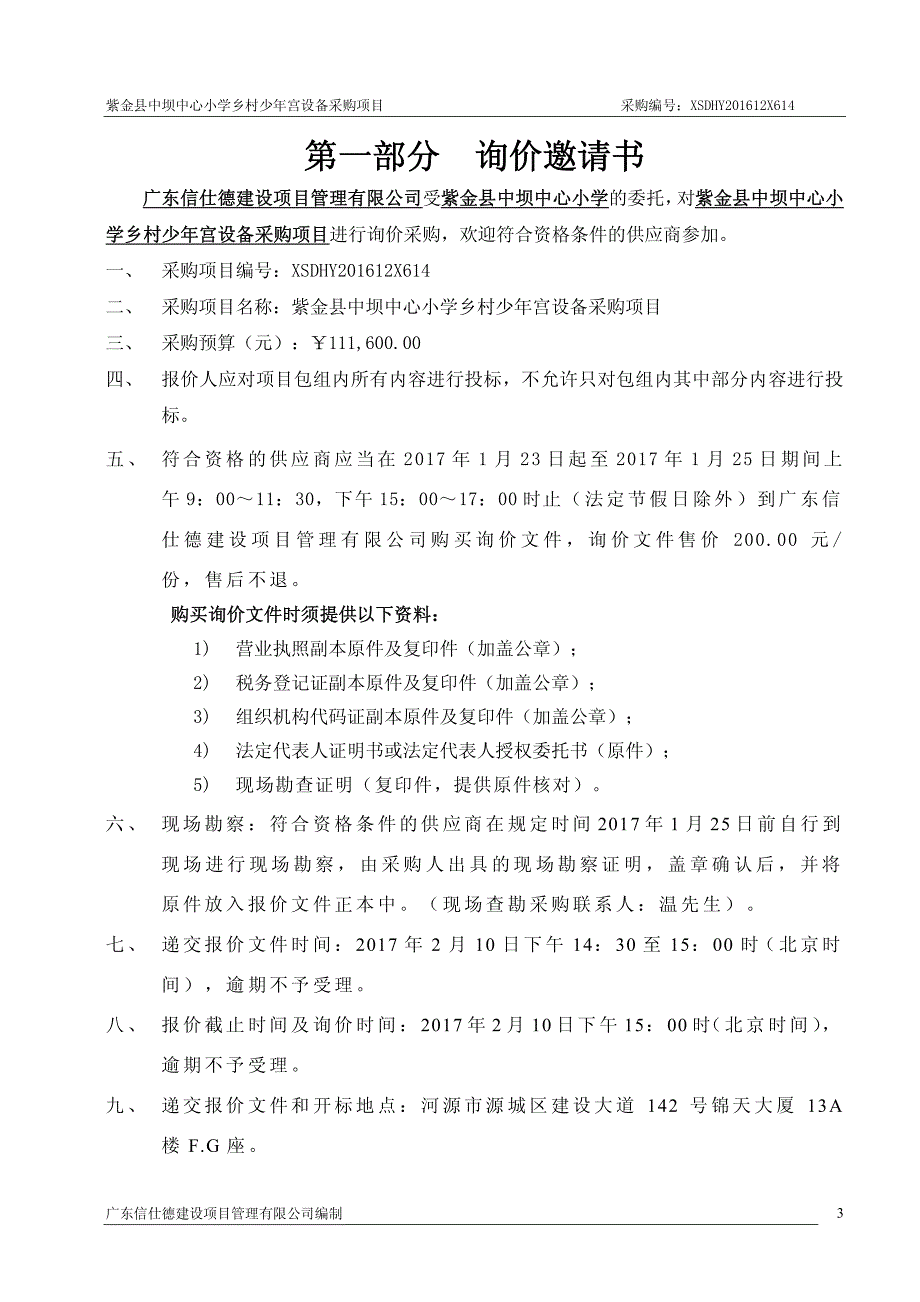 紫金县中坝中心小学乡村少年宫设备采购项目　　采购编号：XSDHY201612X614

第一部分　询价邀请书

广东信仕德建设项目管理有限公司受紫金县中坝中心小学的委托，对紫金县中坝中心小学乡村少年宫设备采购项目进行询价采购，欢迎符合资格条件的供应商参加。

一、　采购项目编号：XSDHY201612X614

二、　采购项目名称：紫金县中坝中心小学乡村少年宫设备采购项目

三、　采购预算（元）：￥111,600.00

四、　报价人应对项目包组内所有内容进行投标，不允许只对包组内其中部分内容进行投标。

五、　符合资格的供应商应当在 2017 年 1 月 23 日起至 2017 年 1 月 25 日期间上午 9：00～11：30，下午 15：00～17：00 时止（法定节假日除外）到广东信仕德建设项目管理有限公司购买询价文件，询价文件售价 200.00 元/份，售后不退。

购买询价文件时须提供以下资料：

1)　营业执照副本原件及复印件（加盖公章）；

2)　税务登记证副本原件及复印件（加盖公章）；

3)　组织机构代码证副本原件及复印件（加盖公章）；

4)　法定代表人证明书或法定代表人授权委托书（原件）；

5)　现场勘查证明（复印件，提供原件核对）。

六、　现场勘察：符合资格条件的供应商在规定时间 2017 年 1 月 25 日前自行到现场进行现场勘察，由采购人出具的现场勘察证明，盖章确认后，并将原件放入报价文件正本中。（现场查勘采购联系人：温先生）。

七、　递交报价文件时间：2017 年 2 月 10 日下午 14：30 至 15：00 时（北京时间），逾期不予受理。

八、　报价截止时间及询价时间：2017 年 2 月 10 日下午 15：00 时（北京时间），逾期不予受理。

九、　递交报价文件和开标地点：河源市源城区建设大道 142 号锦天大厦 13A 楼 F.G 座。

广东信仕德建设项目管理有限公司编制　　3